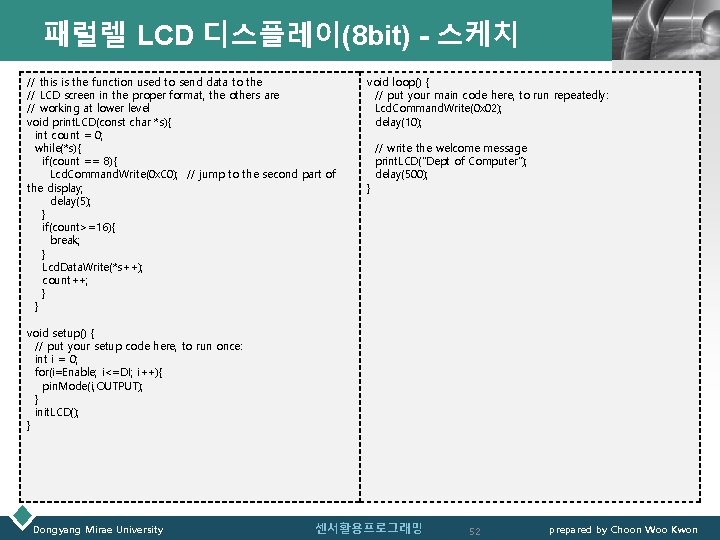 패럴렐 LCD 디스플레이(8bit) - 스케치

// this is the function used to send data to the
// LCD screen in the proper format, the others are
// working at lower level
void printLCD(const char *s){
  int count = 0;
  while(*s){
    if(count == 8){
      LcdCommandWrite(0xC0);   // jump to the second part of the display;
      delay(5);
    }
    if(count>=16){
      break;
    }
    LcdDataWrite(*s++);
    count++;
  }
}

void setup() {
  // put your setup code here, to run once:
  int i = 0;
  for(i=Enable; i<=DI; i++){
    pinMode(i,OUTPUT);
  }
  initLCD();
}

void loop() {
  // put your main code here, to run repeatedly:
  LcdCommandWrite(0x02);
  delay(10);

  // write the welcome message
  printLCD("Dept of Computer");
  delay(500);
}

Dongyang Mirae University

센서활용프로그래밍

52

prepared by Choon Woo Kwon